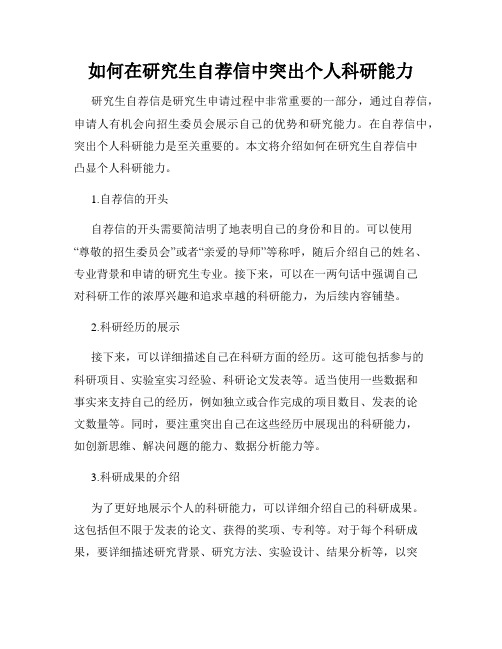 如何在研究生自荐信中突出个人科研能力

研究生自荐信是研究生申请过程中非常重要的一部分，通过自荐信，申请人有机会向招生委员会展示自己的优势和研究能力。在自荐信中，突出个人科研能力是至关重要的。本文将介绍如何在研究生自荐信中凸显个人科研能力。

1.自荐信的开头

自荐信的开头需要简洁明了地表明自己的身份和目的。可以使用“尊敬的招生委员会”或者“亲爱的导师”等称呼，随后介绍自己的姓名、专业背景和申请的研究生专业。接下来，可以在一两句话中强调自己对科研工作的浓厚兴趣和追求卓越的科研能力，为后续内容铺垫。

2.科研经历的展示

接下来，可以详细描述自己在科研方面的经历。这可能包括参与的科研项目、实验室实习经验、科研论文发表等。适当使用一些数据和事实来支持自己的经历，例如独立或合作完成的项目数目、发表的论文数量等。同时，要注重突出自己在这些经历中展现出的科研能力，如创新思维、解决问题的能力、数据分析能力等。

3.科研成果的介绍

为了更好地展示个人的科研能力，可以详细介绍自己的科研成果。这包括但不限于发表的论文、获得的奖项、专利等。对于每个科研成果，要详细描述研究背景、研究方法、实验设计、结果分析等，以突